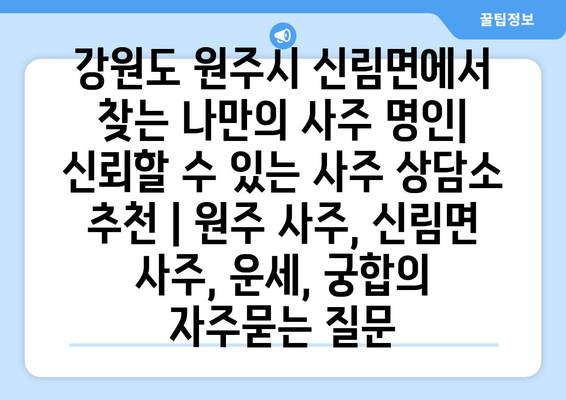 꿀팁정보

강원도 원주시 신림면에서 찾는 나만의 사주 명인| 신뢰할 수 있는 사주 상담소 추천 | 원주 사주, 신림면 사주, 운세, 궁합의 자주묻는 질문